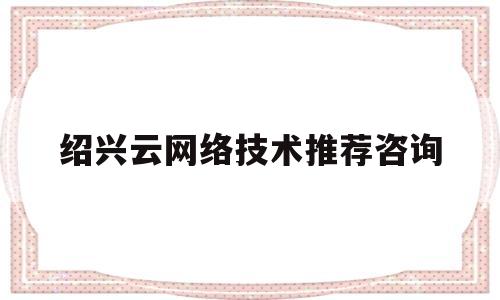 绍兴云网络技术推荐咨询